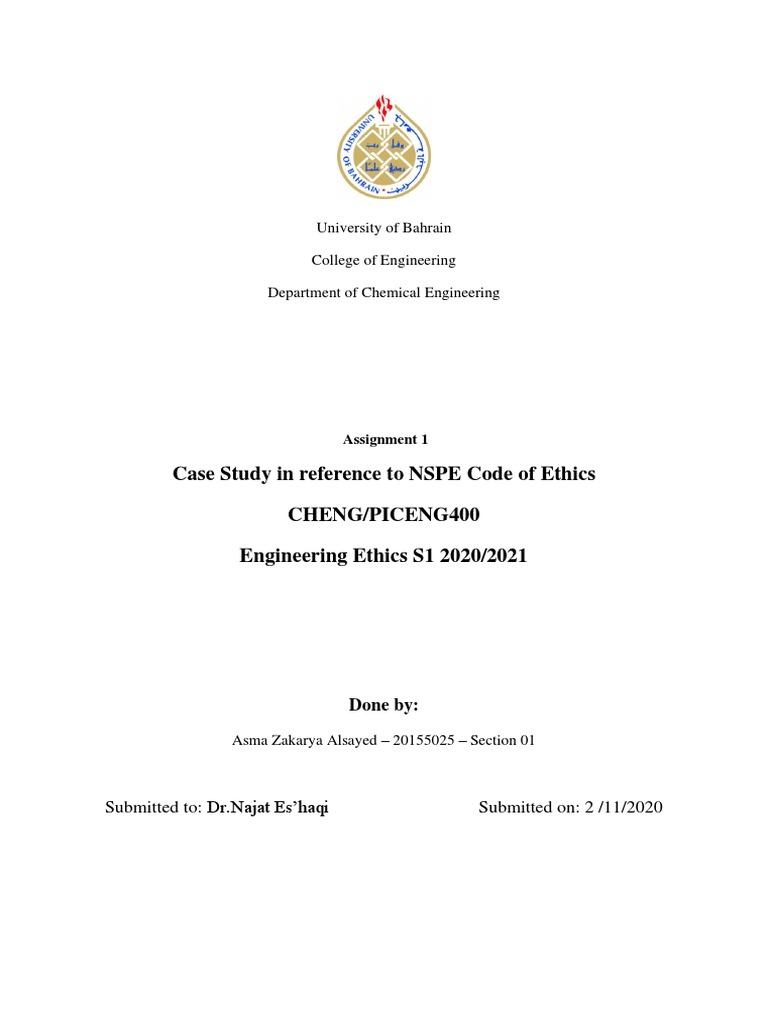 UNIVERSITY OF BAHRAIN

University of Bahrain

College of Engineering

Department of Chemical Engineering

Assignment 1

Case Study in reference to NSPE Code of Ethics

CHENG/PICENG400

Engineering Ethics S1 2020/2021

Done by:

Asma Zakarya Alsayed – 20155025 – Section 01

Submitted to: Dr.Najat Es'haqi

Submitted on: 2 /11/2020